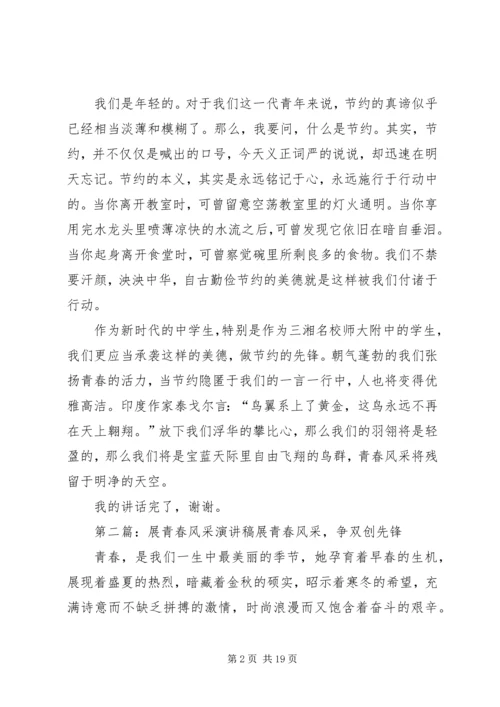 我们是年轻的。对于我们这一代青年来说，节约的真谛似乎已经相当淡薄和模糊了。那么，我要问，什么是节约。其实，节约，并不仅仅是喊出的口号，今天义正词严的说说，却迅速在明天忘记。节约的本义，其实是永远铭记于心，永远施行于行动中的。当你离开教室时，可曾留意空荡教室里的灯火通明。当你享用完水龙头里喷薄凉快的水流之后，可曾发现它依旧在暗自垂泪。当你起身离开食堂时，可曾察觉碗里所剩良多的食物。我们不禁要汗颜，泱泱中华，自古勤俭节约的美德就是这样被我们付诸于行动。

作为新时代的中学生，特别是作为三湘名校师大附中的学生，我们更应当承袭这样的美德，做节约的先锋。朝气蓬勃的我们张扬青春的活力，当节约隐匿于我们的一言一行中，人也将变得优雅高洁。印度作家泰戈尔言：“鸟翼系上了黄金，这鸟永远不再在天上翱翔。”放下我们浮华的攀比心，那么我们的羽翎将是轻盈的，那么我们将是宝蓝天际里自由飞翔的鸟群，青春风采将残留于明净的天空。

我的讲话完了，谢谢。

第二篇：展青春风采演讲稿展青春风采，争双创先锋

青春，是我们一生中最美丽的季节，她孕育着早春的生机，展现着盛夏的热烈，暗藏着金秋的硕实，昭示着寒冬的希望，充满诗意而不缺乏拼搏的激情，时尚浪漫而又饱含着奋斗的艰辛。

第 2 页 共 19 页